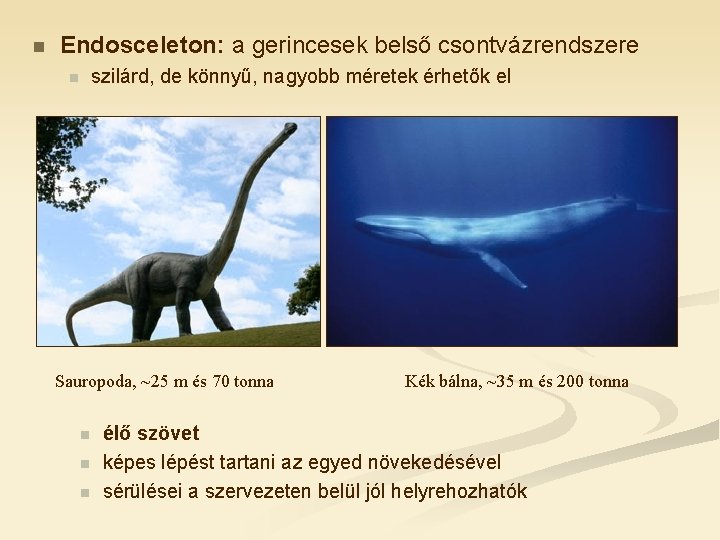 • Endosceleton: a gerincesek belső csontvázrendszere
• szilárd, de könnyű, nagyobb méretek érhetők el

Sauropoda, ~25 m és 70 tonna

Kék bálna, ~35 m és 200 tonna

• élő szövet
• képes lépést tartani az egyed növekedésével
• sérülései a szervezeten belül jól helyrehozhatók